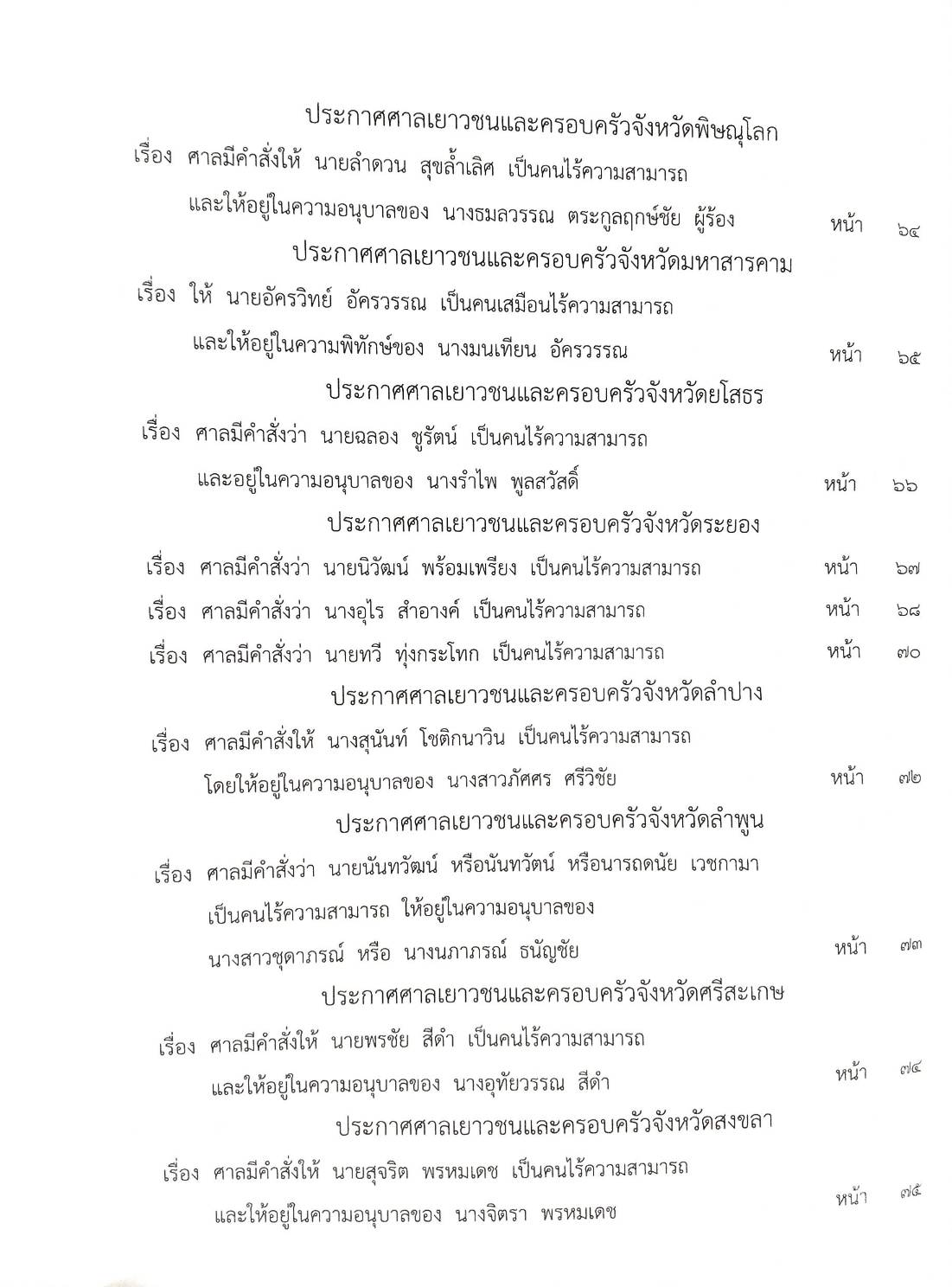 ประกาศศาลเยาวชนและครอบครัวจังหวัดพิษณุโลก

เรื่อง ศาลมีคำสั่งให้ นายลำดวน สุขล้ำเลิศ เป็นคนไร้ความสามารถ และให้อยู่ในความอนุบาลของ นางธมลวรรณ ตระกูลฤกษ์ชัย ผู้ร้อง หน้า ๖๔

ประกาศศาลเยาวชนและครอบครัวจังหวัดมหาสารคาม

เรื่อง ให้ นายอัครวิทย์ อัครวรรณ เป็นคนเสมือนไร้ความสามารถ และให้อยู่ในความพิทักษ์ของ นางมนเทียน อัครวรรณ หน้า ๖๕

ประกาศศาลเยาวชนและครอบครัวจังหวัดยโสธร

เรื่อง ศาลมีคำสั่งว่า นายฉลอง ชูรัตน์ เป็นคนไร้ความสามารถ และอยู่ในความอนุบาลของ นางรำไพ พูลสวัสดิ์ หน้า ๖๖

ประกาศศาลเยาวชนและครอบครัวจังหวัดระยอง

เรื่อง ศาลมีคำสั่งว่า นายนิวัฒน์ พร้อมเพรียง เป็นคนไร้ความสามารถ หน้า ๖๗

เรื่อง ศาลมีคำสั่งว่า นางอุไร สำอางค์ เป็นคนไร้ความสามารถ หน้า ๖๘

เรื่อง ศาลมีคำสั่งว่า นายทวี ทุ่งกระโทก เป็นคนไร้ความสามารถ หน้า ๗๐

ประกาศศาลเยาวชนและครอบครัวจังหวัดลำปาง

เรื่อง ศาลมีคำสั่งให้ นางสุนันท์ โชติกนาวิน เป็นคนไร้ความสามารถ โดยให้อยู่ในความอนุบาลของ นางสาวภัศศร ศรีวิชัย หน้า ๗๒

ประกาศศาลเยาวชนและครอบครัวจังหวัดลำพูน

เรื่อง ศาลมีคำสั่งว่า นายนันทวัฒน์ หรือนันทวัตน์ หรือนารถดนัย เวชกามา เป็นคนไร้ความสามารถ ให้อยู่ในความอนุบาลของ นางสาวชุดาภรณ์ หรือ นางนภาภรณ์ ธนัญชัย หน้า ๗๓

ประกาศศาลเยาวชนและครอบครัวจังหวัดศรีสะเกษ

เรื่อง ศาลมีคำสั่งให้ นายพรชัย สีดำ เป็นคนไร้ความสามารถ และให้อยู่ในความอนุบาลของ นางอุทัยวรรณ สีดำ หน้า ๗๔

ประกาศศาลเยาวชนและครอบครัวจังหวัดสงขลา

เรื่อง ศาลมีคำสั่งให้ นายสุจริต พรหมเดช เป็นคนไร้ความสามารถ และให้อยู่ในความอนุบาลของ นางจิตรา พรหมเดช หน้า ๗๕